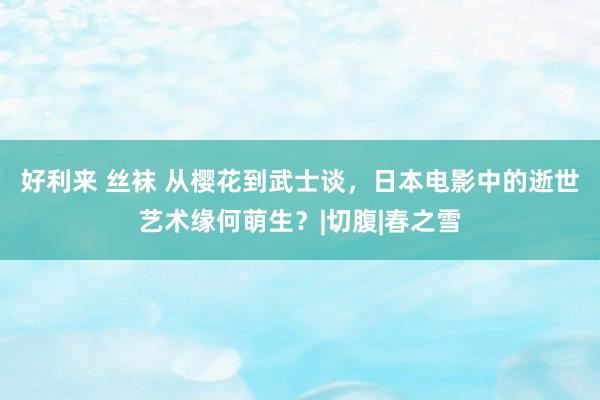 好利来 丝袜 从樱花到武士谈，日本电影中的逝世艺术缘何萌生？|切腹|春之雪